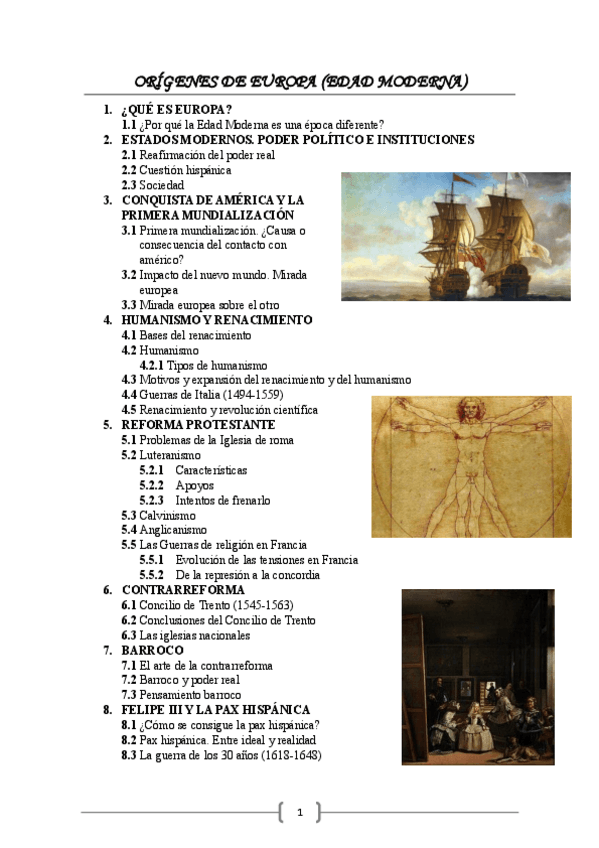 ORÍGENES DE EUROPA (EDAD MODERNA)

1. ¿QUÉ ES EUROPA?
1.1 ¿Por qué la Edad Moderna es una época diferente?
2. ESTADOS MODERNOS. PODER POLÍTICO E INSTITUCIONES
2.1 Reafirmación del poder real
2.2 Cuestión hispánica
2.3 Sociedad
3. CONQUISTA DE AMÉRICA Y LA PRIMERA MUNDIALIZACIÓN
3.1 Primera mundialización. ¿Causa o consecuencia del contacto con américo?
3.2 Impacto del nuevo mundo. Mirada europea
3.3 Mirada europea sobre el otro
4. HUMANISMO Y RENACIMIENTO
4.1 Bases del renacimiento
4.2 Humanismo
4.2.1 Tipos de humanismo
4.3 Motivos y expansión del renacimiento y del humanismo
4.4 Guerras de Italia (1494-1559)
4.5 Renacimiento y revolución científica
5. REFORMA PROTESTANTE
5.1 Problemas de la Iglesia de roma
5.2 Luteranismo
5.2.1 Características
5.2.2 Apoyos
5.2.3 Intentos de frenarlo
5.3 Calvinismo
5.4 Anglicanismo
5.5 Las Guerras de religión en Francia
5.5.1 Evolución de las tensiones en Francia
5.5.2 De la represión a la concordia
6. CONTRARREFORMA
6.1 Concilio de Trento (1545-1563)
6.2 Conclusiones del Concilio de Trento
6.3 Las iglesias nacionales
7. BARROCO
7.1 El arte de la contrarreforma
7.2 Barroco y poder real
7.3 Pensamiento barroco
8. FELIPE III Y LA PAX HISPÁNICA
8.1 ¿Cómo se consigue la pax hispánica?
8.2 Pax hispánica. Entre ideal y realidad
8.3 La guerra de los 30 años (1618-1648)

1